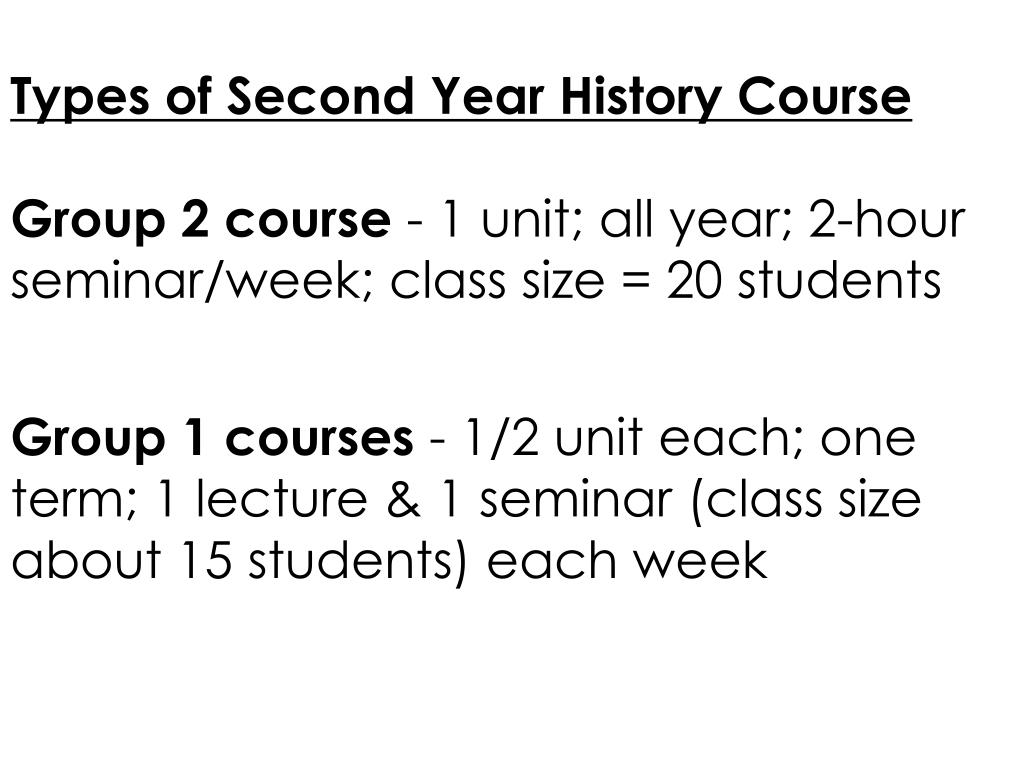 Types of Second Year History Course

Group 2 course - 1 unit; all year; 2-hour seminar/week; class size = 20 students

Group 1 courses - 1/2 unit each; one term; 1 lecture & 1 seminar (class size about 15 students) each week